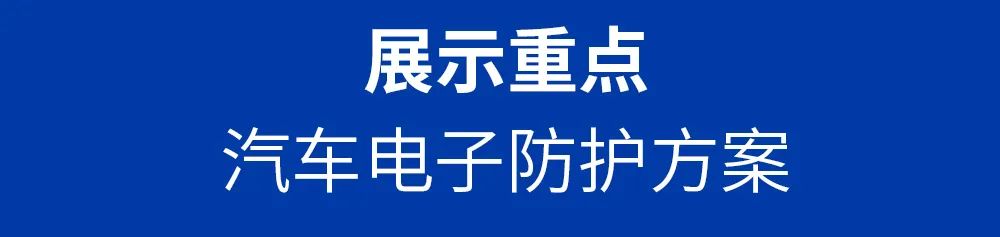 展示重点
汽车电子防护方案